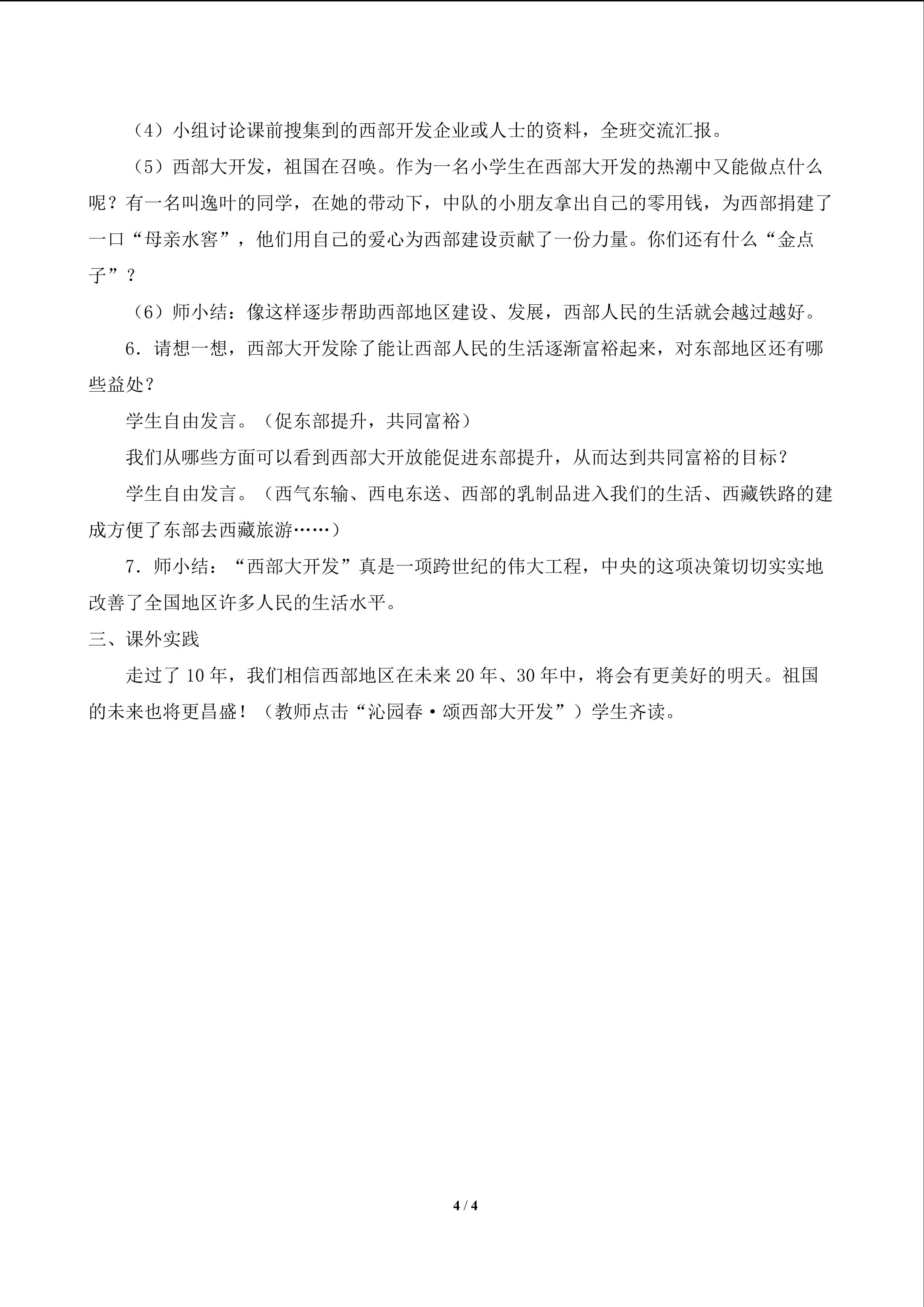 （4）小组讨论课前搜集到的西部开发企业或人士的资料，全班交流汇报。

（5）西部大开发，祖国在召唤。作为一名小学生在西部大开发的热潮中又能做点什么呢？有一名叫逸叶的同学，在她的带动下，中队的小朋友拿出自己的零用钱，为西部捐建了一口“母亲水窖”，他们用自己的爱心为西部建设贡献了一份力量。你们还有什么“金点子”？

（6）师小结：像这样逐步帮助西部地区建设、发展，西部人民的生活就会越过越好。

6．请想一想，西部大开发除了能让西部人民的生活逐渐富裕起来，对东部地区还有哪些益处？

学生自由发言。（促东部提升，共同富裕）

我们从哪些方面可以看到西部大开放能促进东部提升，从而达到共同富裕的目标？

学生自由发言。（西气东输、西电东送、西部的乳制品进入我们的生活、西藏铁路的建成方便了东部去西藏旅游……）

7．师小结：“西部大开发”真是一项跨世纪的伟大工程，中央的这项决策切切实实地改善了全国地区许多人民的生活水平。

三、课外实践

走过了10年，我们相信西部地区在未来20年、30年中，将会有更美好的明天。祖国的未来也将更昌盛！（教师点击“沁园春·颂西部大开发”）学生齐读。

4 / 4